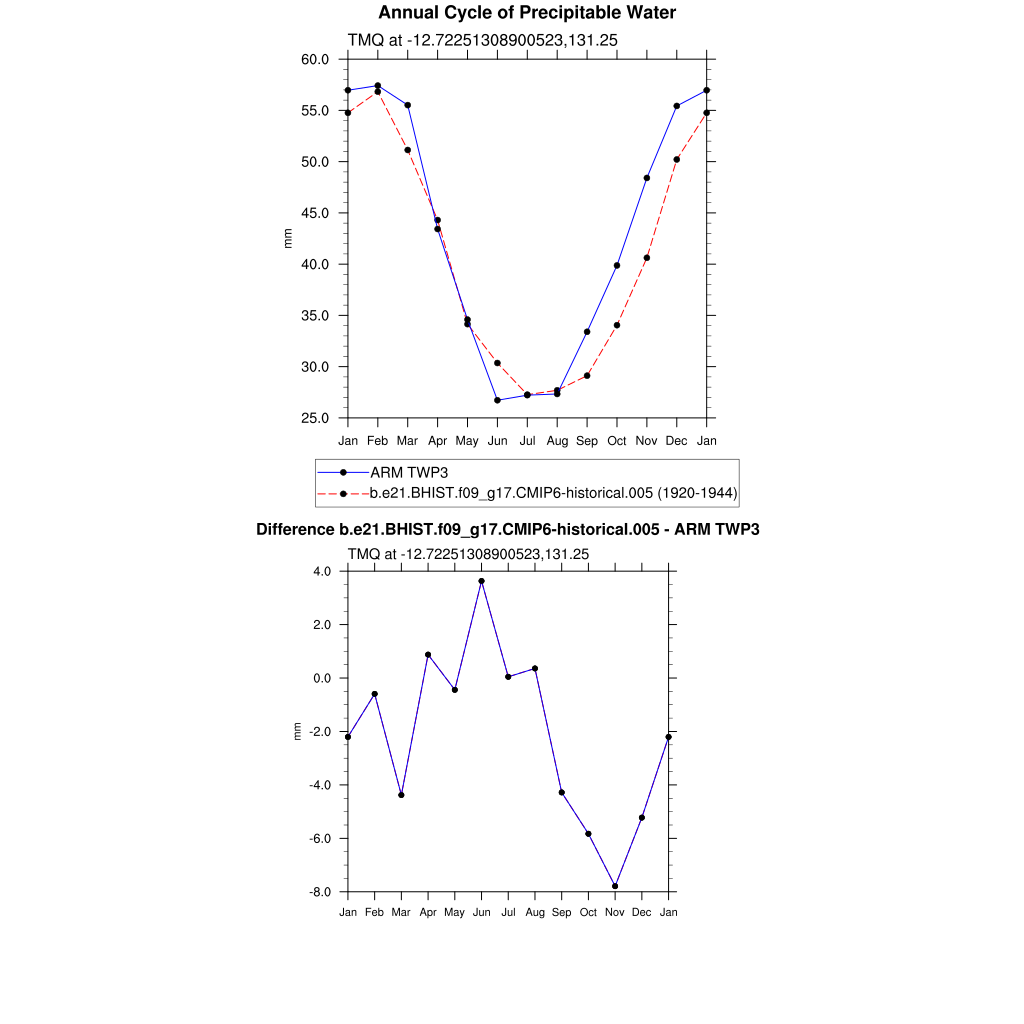 Annual Cycle of Precipitable Water

TMQ at -12.72251308900523,131.25

60.0
55.0
50.0
45.0
40.0
35.0
30.0
25.0

mm

Jan Feb Mar Apr May Jun Jul Aug Sep Oct Nov Dec Jan

ARM TWP3
b.e21.BHIST.f09_g17.CMIP6-historical.005 (1920-1944)

Difference b.e21.BHIST.f09_g17.CMIP6-historical.005 - ARM TWP3

TMQ at -12.72251308900523,131.25

4.0
2.0
0.0
-2.0
-4.0
-6.0
-8.0

mm

Jan Feb Mar Apr May Jun Jul Aug Sep Oct Nov Dec Jan